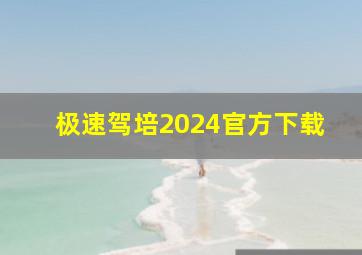 极速驾培2024官方下载